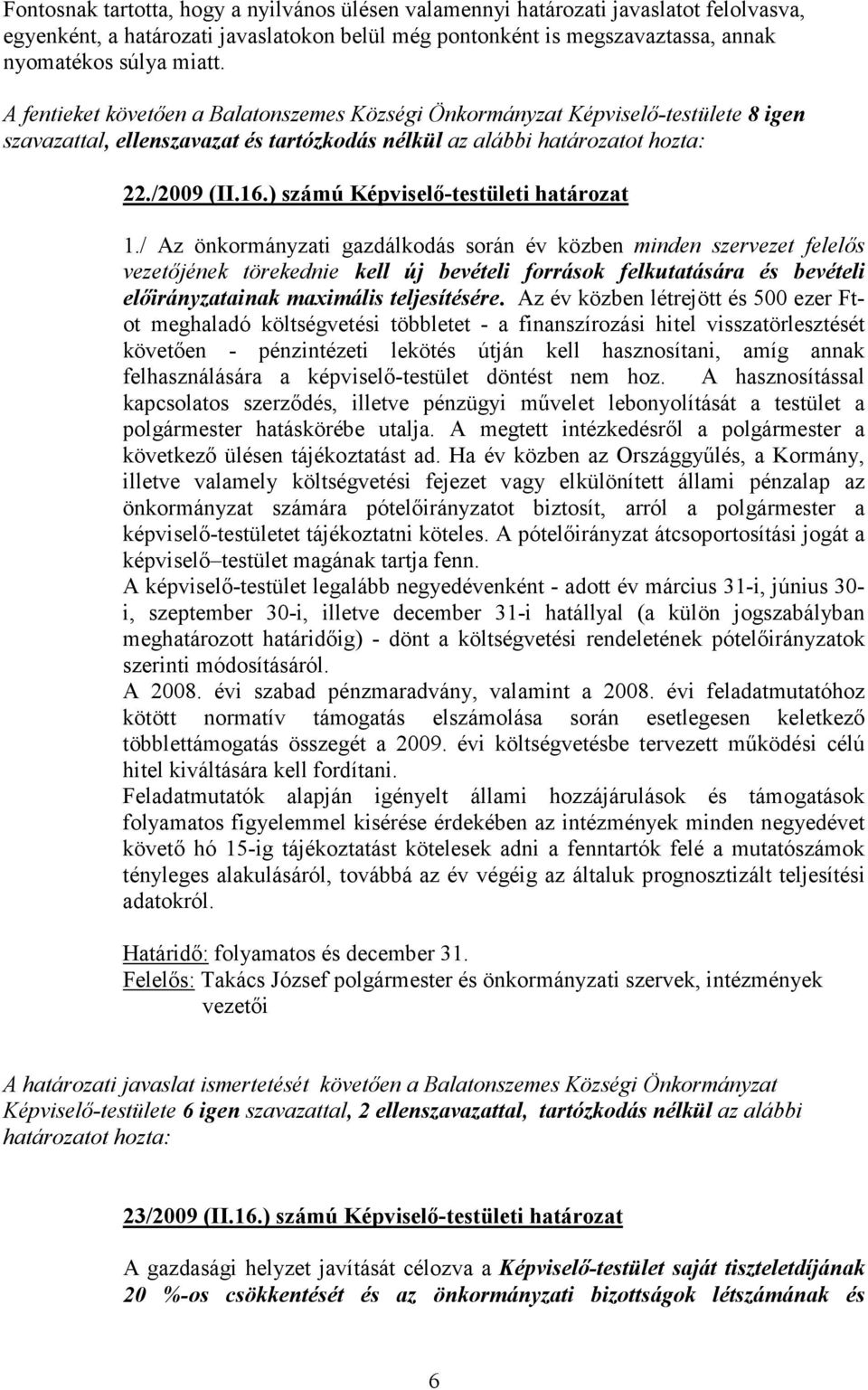 Fontosnak tartotta, hogy a nyilvános ülésen valamennyi határozati javaslatot felolvasva, egyenként, a határozati javaslatokon belül még pontonként is megszavaztassa, annak nyomatékos súlya miatt.

A fentieket követően a Balatonszemes Községi Önkormányzat Képviselő-testülete 8 igen szavazattal, ellenszavazat és tartózkodás nélkül az alábbi határozatot hozta:

22./2009 (II.16.) számú Képviselő-testületi határozat

1./ Az önkormányzati gazdálkodás során év közben minden szervezet felelős vezetőjének törekednie kell új bevételi források felkutatására és bevételi előirányzatainak maximális teljesítésére. Az év közben létrejött és 500 ezer Ft-ot meghaladó költségvetési többletet - a finanszírozási hitel visszatörlesztését követően - pénzintézeti lekötés útján kell hasznosítani, amíg annak felhasználására a képviselő-testület döntést nem hoz. A hasznosítással kapcsolatos szerződés, illetve pénzügyi művelet lebonyolítását a testület a polgármester hatáskörébe utalja. A megtett intézkedésről a polgármester a következő ülésen tájékoztatást ad. Ha év közben az Országgyűlés, a Kormány, illetve valamely költségvetési fejezet vagy elkülönített állami pénzalap az önkormányzat számára pótelőirányzatot biztosít, arról a polgármester a képviselő-testületet tájékoztatni köteles. A pótelőirányzat átcsoportosítási jogát a képviselő–testület magának tartja fenn.
A képviselő-testület legalább negyedévenként - adott év március 31-i, június 30-i, szeptember 30-i, illetve december 31-i hatállyal (a külön jogszabályban meghatározott határidőig) - dönt a költségvetési rendeletének pótelőirányzatok szerinti módosításáról.
A 2008. évi szabad pénzmaradvány, valamint a 2008. évi feladatmutatóhoz kötött normatív támogatás elszámolása során esetlegesen keletkező többlettámogatás összegét a 2009. évi költségvetésbe tervezett működési célú hitel kiváltására kell fordítani.
Feladatmutatók alapján igényelt állami hozzájárulások és támogatások folyamatos figyelemmel kisérése érdekében az intézmények minden negyedévet követő hó 15-ig tájékoztatást kötelesek adni a fenntartók felé a mutatószámok tényleges alakulásáról, továbbá az év végéig az általuk prognosztizált teljesítési adatokról.

Határidő: folyamatos és december 31.
Felelős: Takács József polgármester és önkormányzati szervek, intézmények vezetői

A határozati javaslat ismertetését követően a Balatonszemes Községi Önkormányzat Képviselő-testülete 6 igen szavazattal, 2 ellenszavazattal, tartózkodás nélkül az alábbi határozatot hozta:

23/2009 (II.16.) számú Képviselő-testületi határozat

A gazdasági helyzet javítását célozva a Képviselő-testület saját tiszteletdíjának 20 %-os csökkentését és az önkormányzati bizottságok létszámának és

6